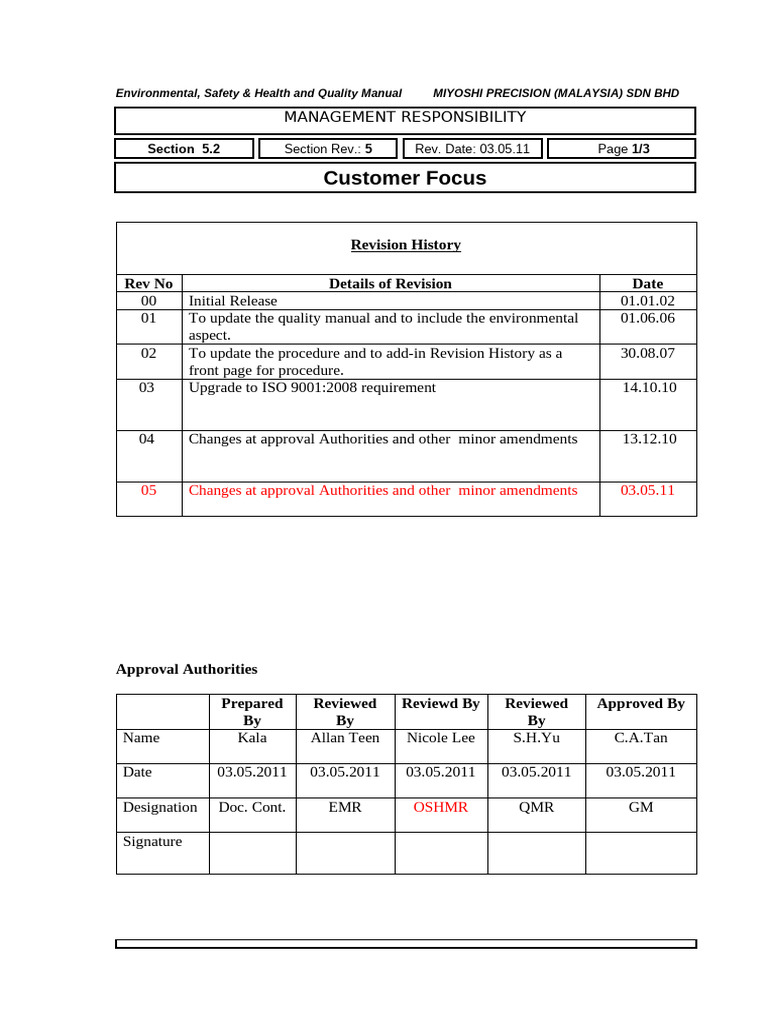 Environmental, Safety & Health and Quality Manual MIYOSHI PRECISION (MALAYSIA) SDN BHD

MANAGEMENT RESPONSIBILITY

| Section 5.2 | Section Rev.: 5 | Rev. Date: 03.05.11 | Page 1/3 |
|---|---|---|---|

Customer Focus

Revision History

| Rev No | Details of Revision | Date |
|---|---|---|
| 00 | Initial Release | 01.01.02 |
| 01 | To update the quality manual and to include the environmental aspect. | 01.06.06 |
| 02 | To update the procedure and to add-in Revision History as a front page for procedure. | 30.08.07 |
| 03 | Upgrade to ISO 9001:2008 requirement | 14.10.10 |
| 04 | Changes at approval Authorities and other minor amendments | 13.12.10 |
| 05 | Changes at approval Authorities and other minor amendments | 03.05.11 |

Approval Authorities

| | Prepared By | Reviewed By | Reviewd By | Reviewed By | Approved By |
|---|---|---|---|---|---|
| Name | Kala | Allan Teen | Nicole Lee | S.H.Yu | C.A.Tan |
| Date | 03.05.2011 | 03.05.2011 | 03.05.2011 | 03.05.2011 | 03.05.2011 |
| Designation | Doc. Cont. | EMR | OSHMR | QMR | GM |
| Signature | | | | | |